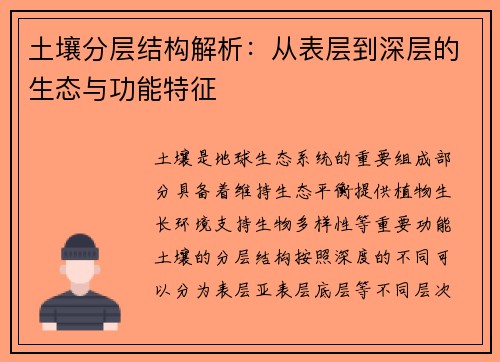 土壤分层结构解析：从表层到深层的生态与功能特征

土壤是地球生态系统的重要组成部分具备着维持生态平衡提供植物生长环境支持生物多样性等重要功能土壤的分层结构按照深度的不同可以分为表层亚表层底层等不同层次